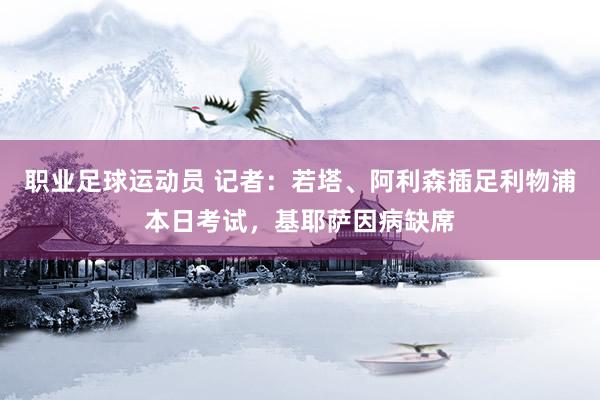 职业足球运动员 记者：若塔、阿利森插足利物浦本日考试，基耶萨因病缺席